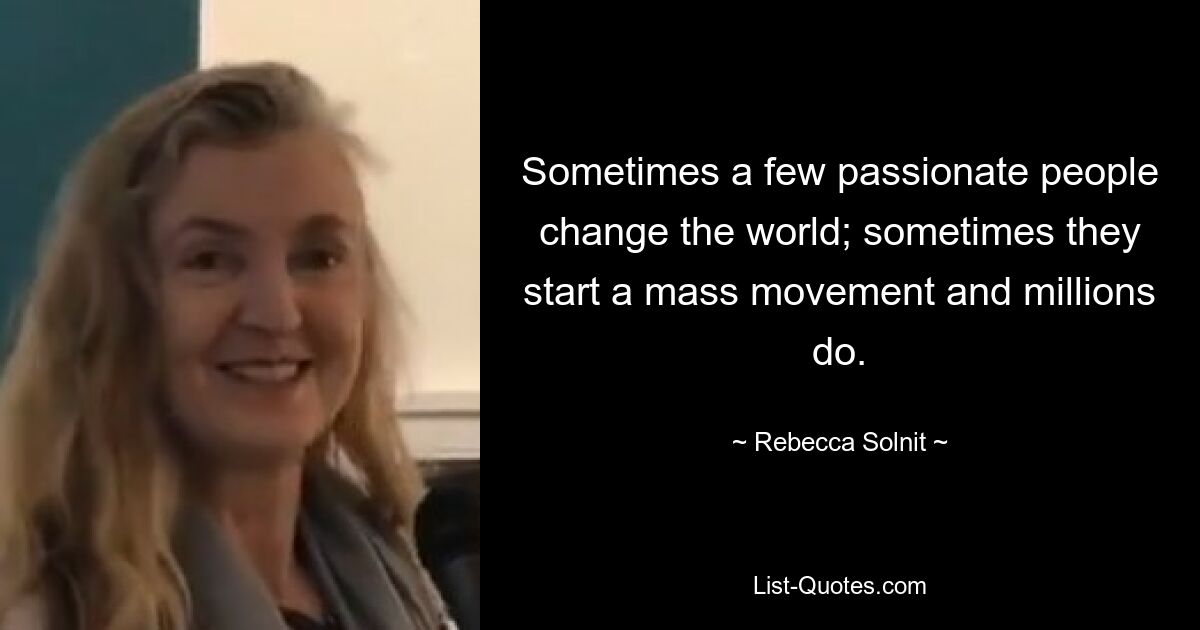 Sometimes a few passionate people change the world; sometimes they start a mass movement and millions do.

~ Rebecca Solnit ~

List-Quotes.com